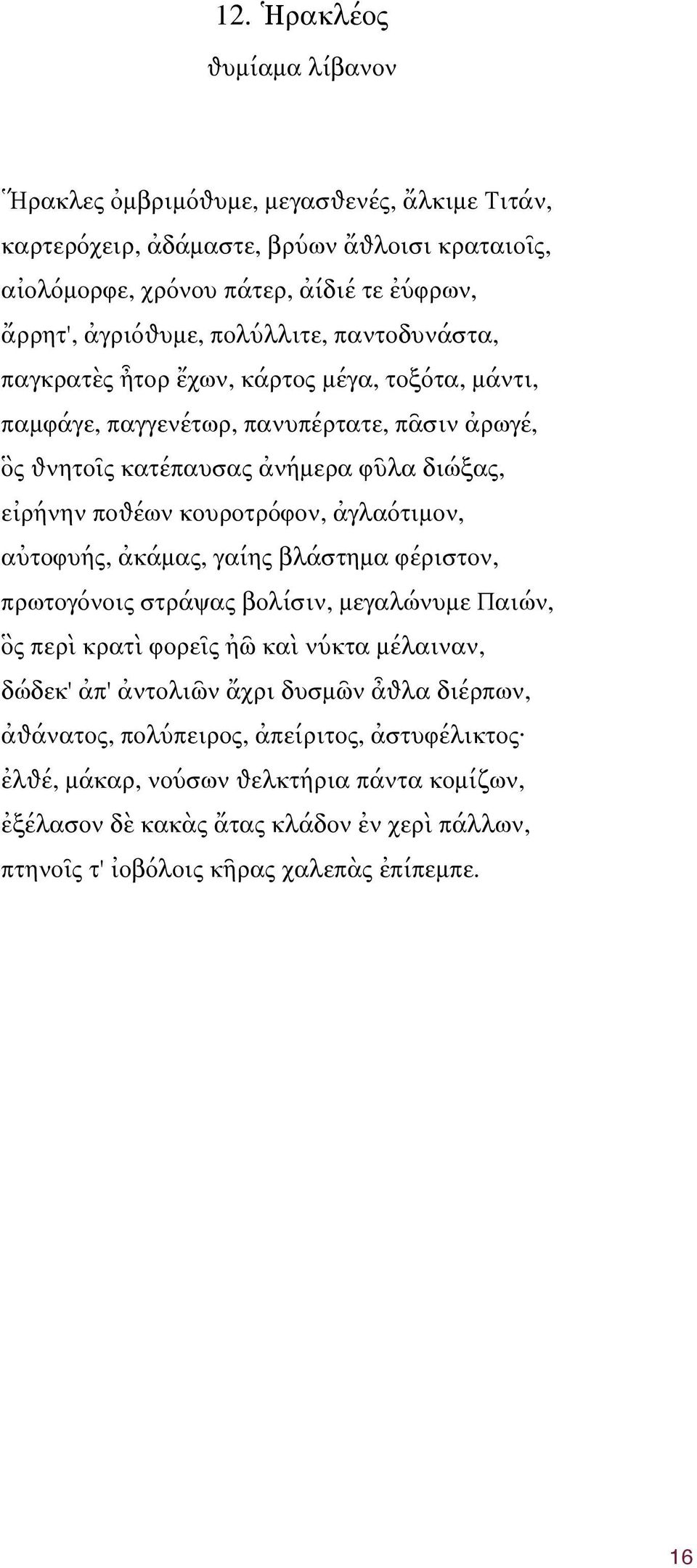 12. Ἡρακλέος

θυμίαμα λίβανον

Ἥρακλες ὀμβριμόθυμε, μεγασθενές, ἄλκιμε Τιτάν,
καρτερόχειρ, ἀδάμαστε, βρύων ἄθλοισι κραταιοῖς,
αἰολόμορφε, χρόνου πάτερ, ἀίδιέ τε ἐύφρων,
ἄρρητ', ἀγριόθυμε, πολύλλιτε, παντοδυνάστα,
παγκρατὲς ἦτορ ἔχων, κάρτος μέγα, τοξότα, μάντι,
παμφάγε, παγγενέτωρ, πανυπέρτατε, πᾶσιν ἀρωγέ,
ὃς θνητοῖς κατέπαυσας ἀνήμερα φῦλα διώξας,
εἰρήνην ποθέων κουροτρόφον, ἀγλαότιμον,
αὐτοφυής, ἀκάμας, γαίης βλάστημα φέριστον,
πρωτογόνοις στράψας βολίσιν, μεγαλώνυμε Παιών,
ὃς περὶ κρατὶ φορεῖς ἠῶ καὶ νύκτα μέλαιναν,
δώδεκ' ἀπ' ἀντολιῶν ἄχρι δυσμῶν ἆθλα διέρπων,
ἀθάνατος, πολύπειρος, ἀπείριτος, ἀστυφέλικτος·
ἐλθέ, μάκαρ, νούσων θελκτήρια πάντα κομίζων,
ἐξέλασον δὲ κακὰς ἄτας κλάδον ἐν χερὶ πάλλων,
πτηνοῖς τ' ἰοβόλοις κῆρας χαλεπὰς ἐπίπεμπε.

16